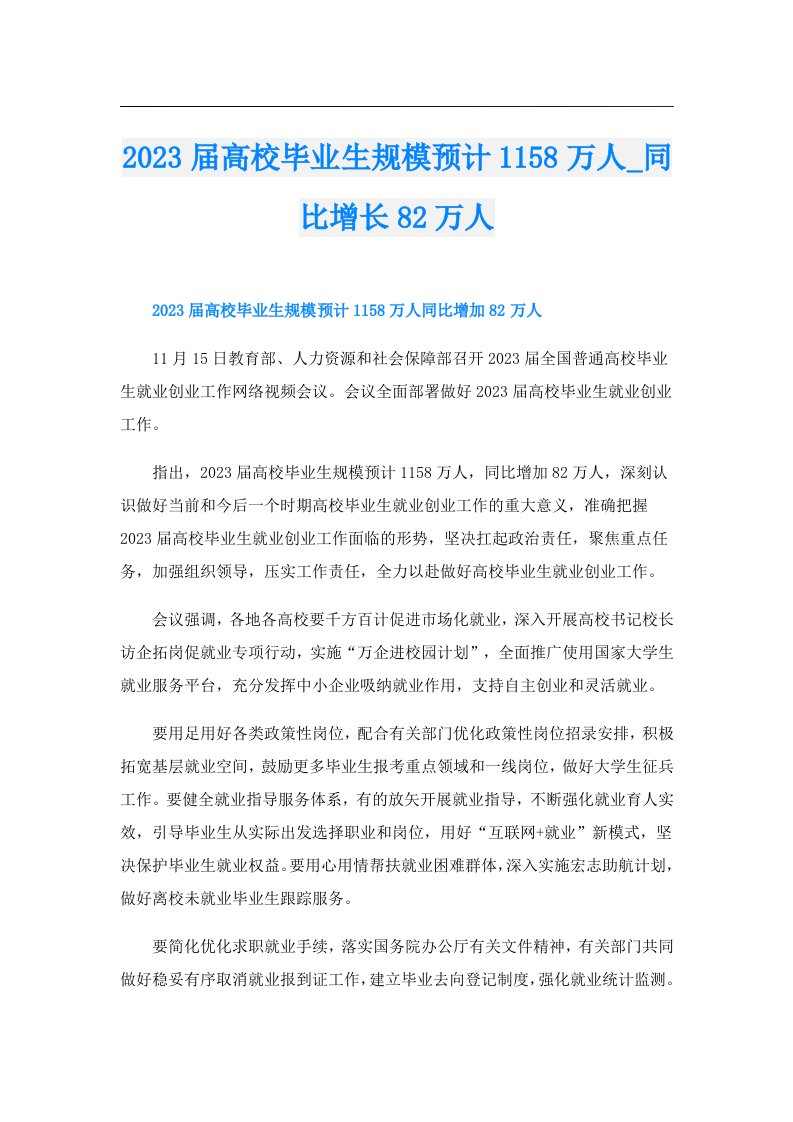 2023届高校毕业生规模预计1158万人_同比增长82万人

2023届高校毕业生规模预计1158万人同比增加82万人

11月15日教育部、人力资源和社会保障部召开2023届全国普通高校毕业生就业创业工作网络视频会议。会议全面部署做好2023届高校毕业生就业创业工作。

指出，2023届高校毕业生规模预计1158万人，同比增加82万人，深刻认识做好当前和今后一个时期高校毕业生就业创业工作的重大意义，准确把握2023届高校毕业生就业创业工作面临的形势，坚决扛起政治责任，聚焦重点任务，加强组织领导，压实工作责任，全力以赴做好高校毕业生就业创业工作。

会议强调，各地各高校要千方百计促进市场化就业，深入开展高校书记校长访企拓岗促就业专项行动，实施“万企进校园计划”，全面推广使用国家大学生就业服务平台，充分发挥中小企业吸纳就业作用，支持自主创业和灵活就业。

要用足用好各类政策性岗位，配合有关部门优化政策性岗位招录安排，积极拓宽基层就业空间，鼓励更多毕业生报考重点领域和一线岗位，做好大学生征兵工作。要健全就业指导服务体系，有的放矢开展就业指导，不断强化就业育人实效，引导毕业生从实际出发选择职业和岗位，用好“互联网+就业”新模式，坚决保护毕业生就业权益。要用心用情帮扶就业困难群体，深入实施宏志助航计划，做好离校未就业毕业生跟踪服务。

要简化优化求职就业手续，落实国务院办公厅有关文件精神，有关部门共同做好稳妥有序取消就业报到证工作，建立毕业去向登记制度，强化就业统计监测。